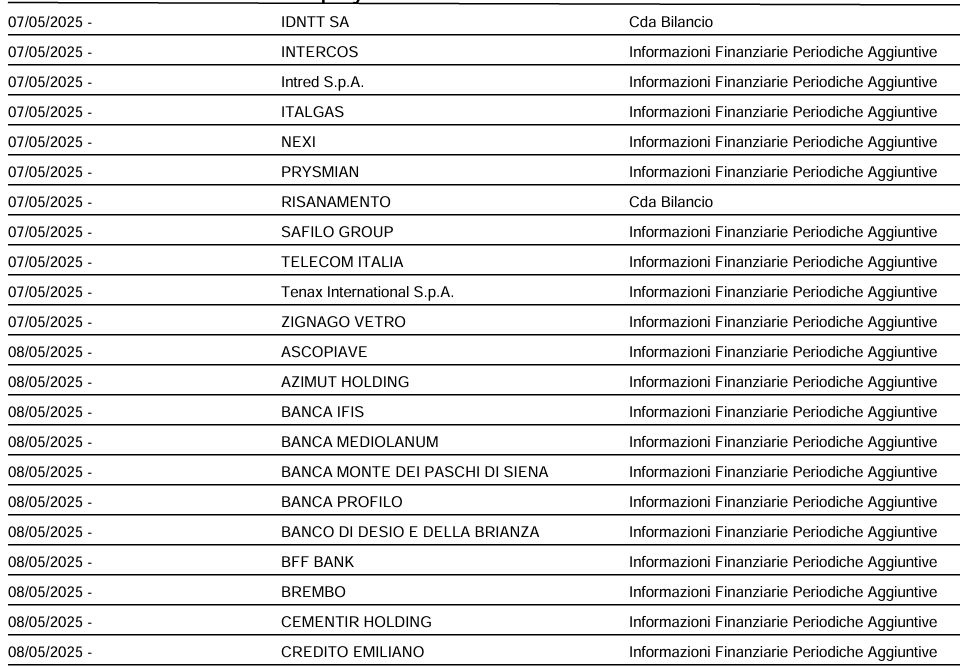 | | | |
|---|---|---|
| 07/05/2025 - | IDNTT SA | Cda Bilancio |
| 07/05/2025 - | INTERCOS | Informazioni Finanziarie Periodiche Aggiuntive |
| 07/05/2025 - | Intred S.p.A. | Informazioni Finanziarie Periodiche Aggiuntive |
| 07/05/2025 - | ITALGAS | Informazioni Finanziarie Periodiche Aggiuntive |
| 07/05/2025 - | NEXI | Informazioni Finanziarie Periodiche Aggiuntive |
| 07/05/2025 - | PRYSMIAN | Informazioni Finanziarie Periodiche Aggiuntive |
| 07/05/2025 - | RISANAMENTO | Cda Bilancio |
| 07/05/2025 - | SAFILO GROUP | Informazioni Finanziarie Periodiche Aggiuntive |
| 07/05/2025 - | TELECOM ITALIA | Informazioni Finanziarie Periodiche Aggiuntive |
| 07/05/2025 - | Tenax International S.p.A. | Informazioni Finanziarie Periodiche Aggiuntive |
| 07/05/2025 - | ZIGNAGO VETRO | Informazioni Finanziarie Periodiche Aggiuntive |
| 08/05/2025 - | ASCOPIAVE | Informazioni Finanziarie Periodiche Aggiuntive |
| 08/05/2025 - | AZIMUT HOLDING | Informazioni Finanziarie Periodiche Aggiuntive |
| 08/05/2025 - | BANCA IFIS | Informazioni Finanziarie Periodiche Aggiuntive |
| 08/05/2025 - | BANCA MEDIOLANUM | Informazioni Finanziarie Periodiche Aggiuntive |
| 08/05/2025 - | BANCA MONTE DEI PASCHI DI SIENA | Informazioni Finanziarie Periodiche Aggiuntive |
| 08/05/2025 - | BANCA PROFILO | Informazioni Finanziarie Periodiche Aggiuntive |
| 08/05/2025 - | BANCO DI DESIO E DELLA BRIANZA | Informazioni Finanziarie Periodiche Aggiuntive |
| 08/05/2025 - | BFF BANK | Informazioni Finanziarie Periodiche Aggiuntive |
| 08/05/2025 - | BREMBO | Informazioni Finanziarie Periodiche Aggiuntive |
| 08/05/2025 - | CEMENTIR HOLDING | Informazioni Finanziarie Periodiche Aggiuntive |
| 08/05/2025 - | CREDITO EMILIANO | Informazioni Finanziarie Periodiche Aggiuntive |